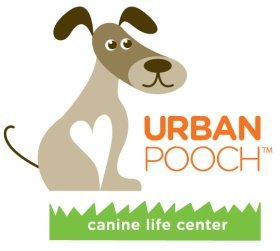 URBAN
POOCH™

canine life center